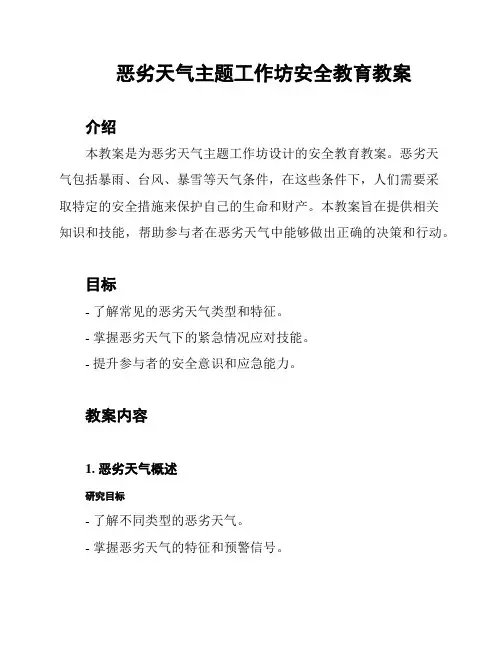 恶劣天气主题工作坊安全教育教案

介绍

本教案是为恶劣天气主题工作坊设计的安全教育教案。恶劣天气包括暴雨、台风、暴雪等天气条件，在这些条件下，人们需要采取特定的安全措施来保护自己的生命和财产。本教案旨在提供相关知识和技能，帮助参与者在恶劣天气中能够做出正确的决策和行动。

目标

- 了解常见的恶劣天气类型和特征。
- 掌握恶劣天气下的紧急情况应对技能。
- 提升参与者的安全意识和应急能力。

教案内容

1. 恶劣天气概述

研究目标

- 了解不同类型的恶劣天气。
- 掌握恶劣天气的特征和预警信号。